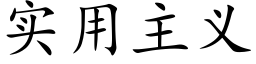 实用主义